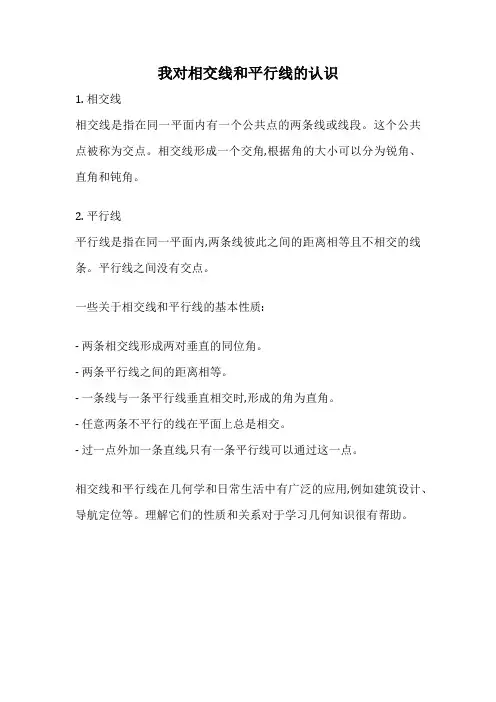 我对相交线和平行线的认识

1. 相交线

相交线是指在同一平面内有一个公共点的两条线或线段。这个公共点被称为交点。相交线形成一个交角,根据角的大小可以分为锐角、直角和钝角。

2. 平行线

平行线是指在同一平面内,两条线彼此之间的距离相等且不相交的线条。平行线之间没有交点。

一些关于相交线和平行线的基本性质:

- 两条相交线形成两对垂直的同位角。
- 两条平行线之间的距离相等。
- 一条线与一条平行线垂直相交时,形成的角为直角。
- 任意两条不平行的线在平面上总是相交。
- 过一点外加一条直线,只有一条平行线可以通过这一点。

相交线和平行线在几何学和日常生活中有广泛的应用,例如建筑设计、导航定位等。理解它们的性质和关系对于学习几何知识很有帮助。